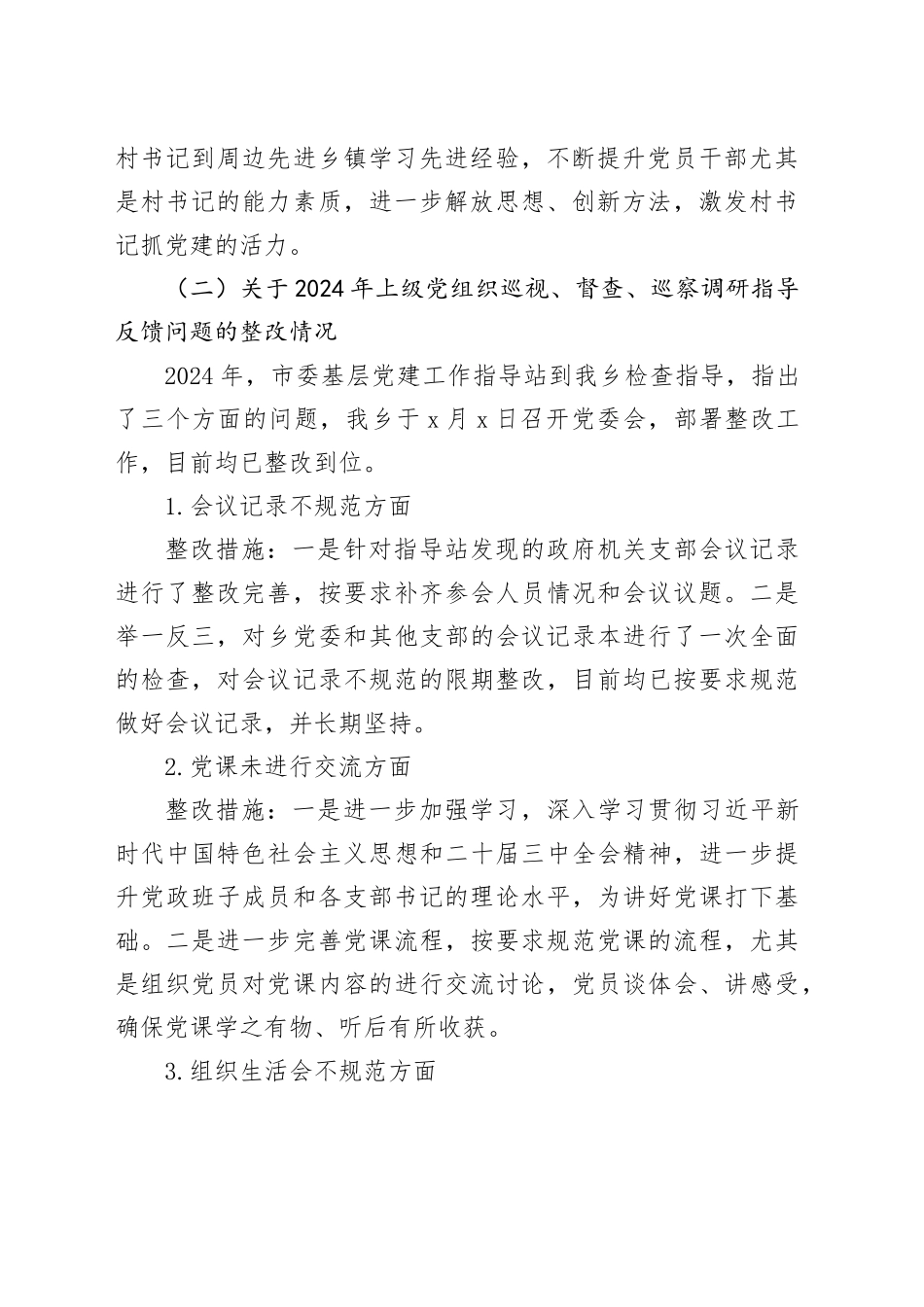 村书记到周边先进乡镇学习先进经验，不断提升党员干部尤其是村书记的能力素质，进一步解放思想、创新方法，激发村书记抓党建的活力。

（二）关于2024年上级党组织巡视、督查、巡察调研指导反馈问题的整改情况

2024年，市委基层党建工作指导站到我乡检查指导，指出了三个方面的问题，我乡于x月x日召开党委会，部署整改工作，目前均已整改到位。

1.会议记录不规范方面

整改措施：一是针对指导站发现的政府机关支部会议记录进行了整改完善，按要求补齐参会人员情况和会议议题。二是举一反三，对乡党委和其他支部的会议记录本进行了一次全面的检查，对会议记录不规范的限期整改，目前均已按要求规范做好会议记录，并长期坚持。

2.党课未进行交流方面

整改措施：一是进一步加强学习，深入学习贯彻习近平新时代中国特色社会主义思想和二十届三中全会精神，进一步提升党政班子成员和各支部书记的理论水平，为讲好党课打下基础。二是进一步完善党课流程，按要求规范党课的流程，尤其是组织党员对党课内容的进行交流讨论，党员谈体会、讲感受，确保党课学之有物、听后有所收获。

3.组织生活会不规范方面